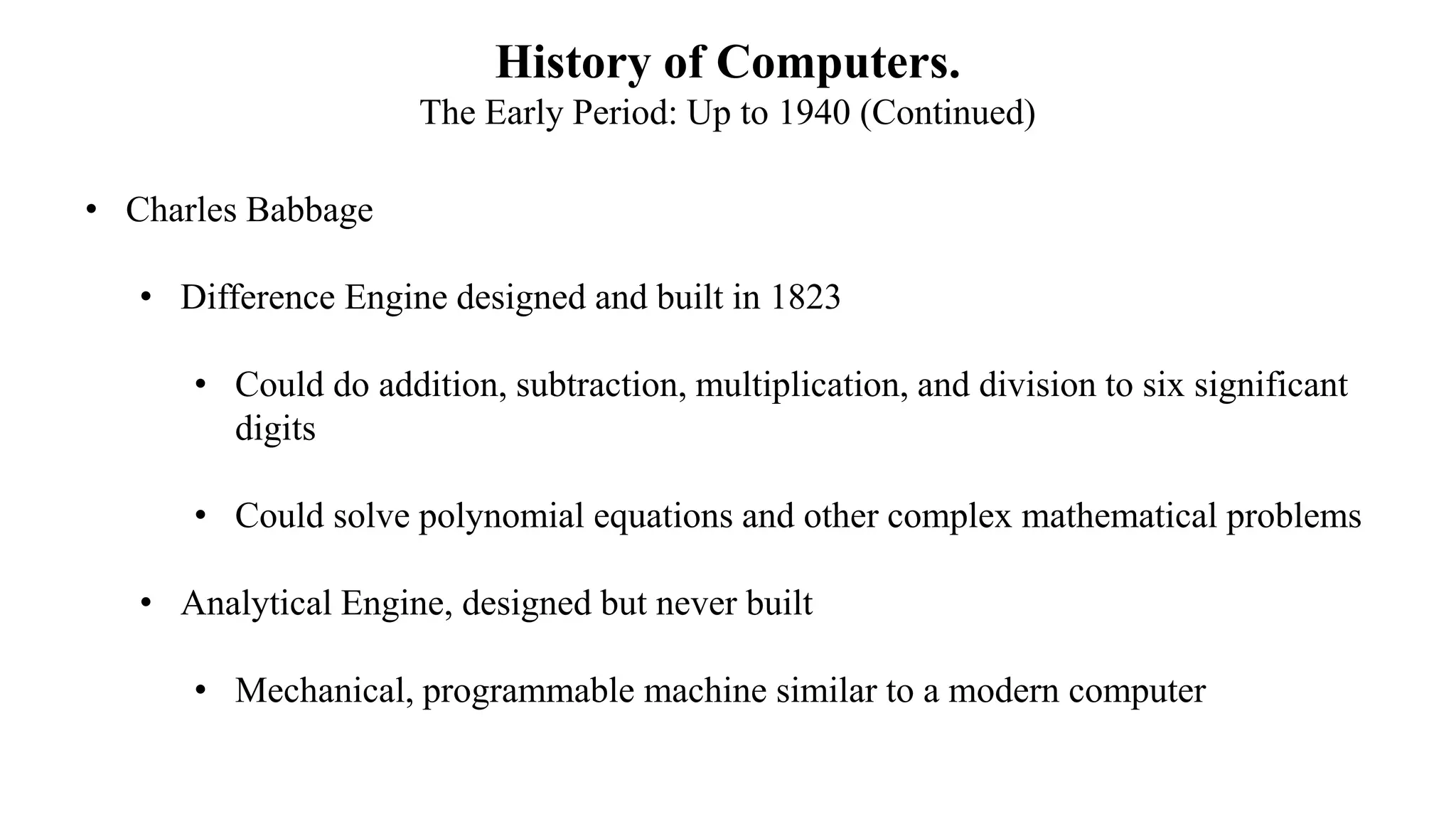 History of Computers.
The Early Period: Up to 1940 (Continued)

• Charles Babbage

• Difference Engine designed and built in 1823

• Could do addition, subtraction, multiplication, and division to six significant digits

• Could solve polynomial equations and other complex mathematical problems

• Analytical Engine, designed but never built

• Mechanical, programmable machine similar to a modern computer